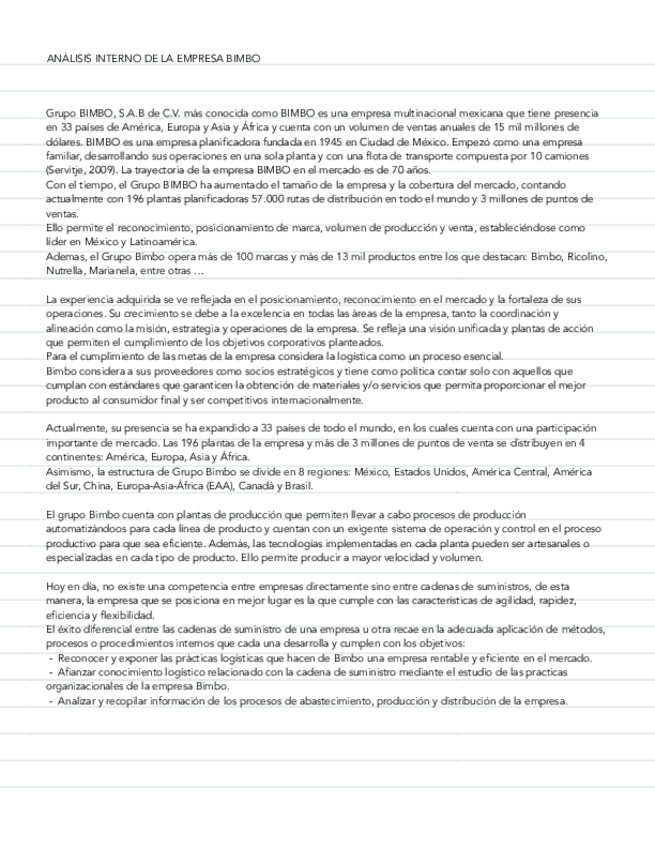 ANÁLISIS INTERNO DE LA EMPRESA BIMBO

Grupo BIMBO, S.A.B de C.V. más conocida como BIMBO es una empresa multinacional mexicana que tiene presencia en 33 países de América, Europa y Asia y África y cuenta con un volumen de ventas anuales de 15 mil millones de dólares. BIMBO es una empresa planificadora fundada en 1945 en Ciudad de México. Empezó como una empresa familiar, desarrollando sus operaciones en una sola planta y con una flota de transporte compuesta por 10 camiones (Servitje, 2009). La trayectoria de la empresa BIMBO en el mercado es de 70 años.
Con el tiempo, el Grupo BIMBO ha aumentado el tamaño de la empresa y la cobertura del mercado, contando actualmente con 196 plantas planificadoras 57.000 rutas de distribución en todo el mundo y 3 millones de puntos de ventas.
Ello permite el reconocimiento, posicionamiento de marca, volumen de producción y venta, estableciéndose como líder en México y Latinoamérica.
Ademas, el Grupo Bimbo opera más de 100 marcas y más de 13 mil productos entre los que destacan: Bimbo, Ricolino, Nutrella, Marianela, entre otras …

La experiencia adquirida se ve reflejada en el posicionamiento, reconocimiento en el mercado y la fortaleza de sus operaciones. Su crecimiento se debe a la excelencia en todas las áreas de la empresa, tanto la coordinación y alineación como la misión, estrategia y operaciones de la empresa. Se refleja una visión unificada y plantas de acción que permiten el cumplimiento de los objetivos corporativos planteados.
Para el cumplimiento de las metas de la empresa considera la logística como un proceso esencial.
Bimbo considera a sus proveedores como socios estratégicos y tiene como política contar solo con aquellos que cumplan con estándares que garanticen la obtención de materiales y/o servicios que permita proporcionar el mejor producto al consumidor final y ser competitivos internacionalmente.

Actualmente, su presencia se ha expandido a 33 países de todo el mundo, en los cuales cuenta con una participación importante de mercado. Las 196 plantas de la empresa y más de 3 millones de puntos de venta se distribuyen en 4 continentes: América, Europa, Asia y África.
Asimismo, la estructura de Grupo Bimbo se divide en 8 regiones: México, Estados Unidos, América Central, América del Sur, China, Europa-Asia-África (EAA), Canadá y Brasil.

El grupo Bimbo cuenta con plantas de producción que permiten llevar a cabo procesos de producción automatizándoos para cada línea de producto y cuentan con un exigente sistema de operación y control en el proceso productivo para que sea eficiente. Además, las tecnologías implementadas en cada planta pueden ser artesanales o especializadas en cada tipo de producto. Ello permite producir a mayor velocidad y volumen.

Hoy en día, no existe una competencia entre empresas directamente sino entre cadenas de suministros, de esta manera, la empresa que se posiciona en mejor lugar es la que cumple con las características de agilidad, rapidez, eficiencia y flexibilidad.
El éxito diferencial entre las cadenas de suministro de una empresa u otra recae en la adecuada aplicación de métodos, procesos o procedimientos internos que cada una desarrolla y cumplen con los objetivos:
- Reconocer y exponer las prácticas logísticas que hacen de Bimbo una empresa rentable y eficiente en el mercado.
- Afianzar conocimiento logístico relacionado con la cadena de suministro mediante el estudio de las practicas organizacionales de la empresa Bimbo.
- Analizar y recopilar información de los procesos de abastecimiento, producción y distribución de la empresa.